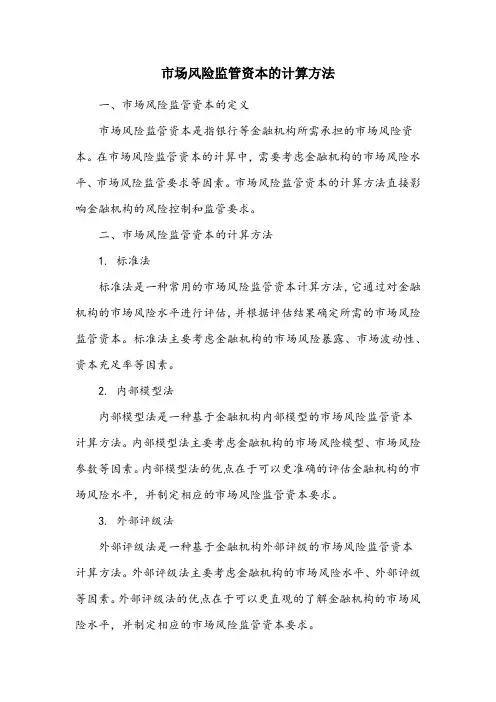 市场风险监管资本的计算方法

一、市场风险监管资本的定义

市场风险监管资本是指银行等金融机构所需承担的市场风险资本。在市场风险监管资本的计算中，需要考虑金融机构的市场风险水平、市场风险监管要求等因素。市场风险监管资本的计算方法直接影响金融机构的风险控制和监管要求。

二、市场风险监管资本的计算方法

1. 标准法

标准法是一种常用的市场风险监管资本计算方法，它通过对金融机构的市场风险水平进行评估，并根据评估结果确定所需的市场风险监管资本。标准法主要考虑金融机构的市场风险暴露、市场波动性、资本充足率等因素。

2. 内部模型法

内部模型法是一种基于金融机构内部模型的市场风险监管资本计算方法。内部模型法主要考虑金融机构的市场风险模型、市场风险参数等因素。内部模型法的优点在于可以更准确的评估金融机构的市场风险水平，并制定相应的市场风险监管资本要求。

3. 外部评级法

外部评级法是一种基于金融机构外部评级的市场风险监管资本计算方法。外部评级法主要考虑金融机构的市场风险水平、外部评级等因素。外部评级法的优点在于可以更直观的了解金融机构的市场风险水平，并制定相应的市场风险监管资本要求。